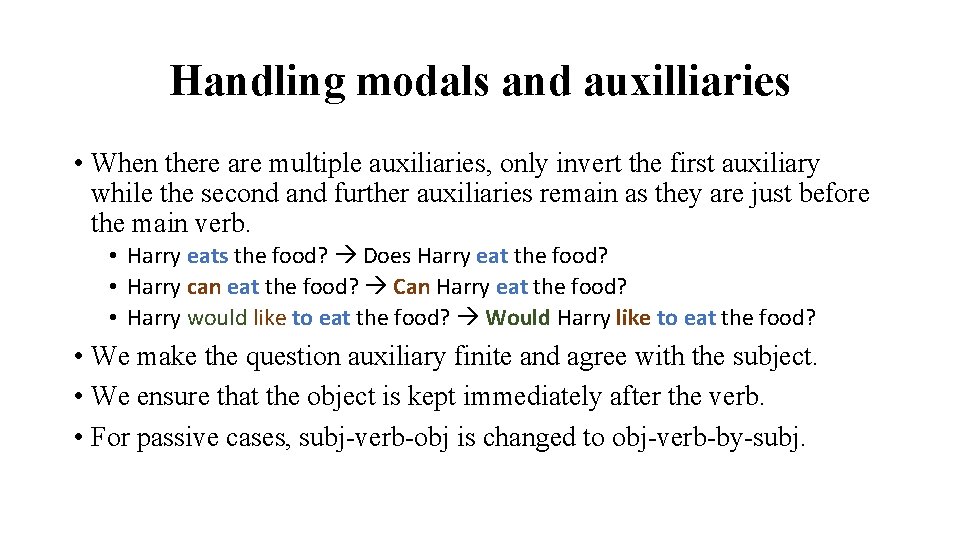 Handling modals and auxilliaries

• When there are multiple auxiliaries, only invert the first auxiliary while the second and further auxiliaries remain as they are just before the main verb.

• Harry eats the food? → Does Harry eat the food?
• Harry can eat the food? → Can Harry eat the food?
• Harry would like to eat the food? → Would Harry like to eat the food?

• We make the question auxiliary finite and agree with the subject.
• We ensure that the object is kept immediately after the verb.
• For passive cases, subj-verb-obj is changed to obj-verb-by-subj.